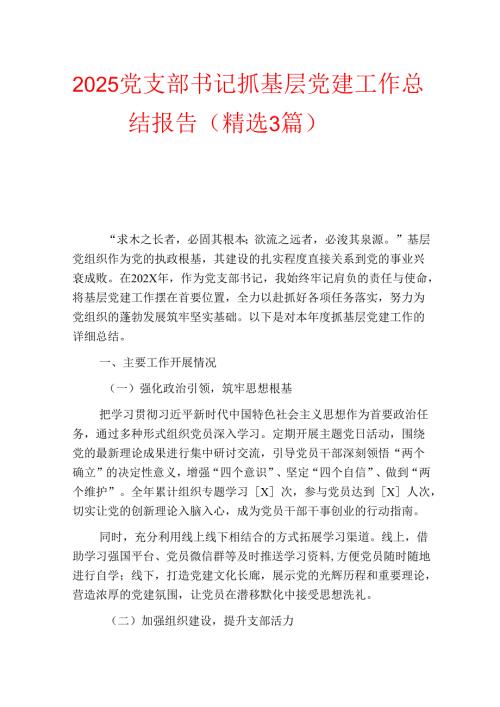 2025党支部书记抓基层党建工作总结报告（精选3篇）

“求木之长者，必固其根本；欲流之远者，必浚其泉源。”基层党组织作为党的执政根基，其建设的扎实程度直接关系到党的事业兴衰成败。在202X年，作为党支部书记，我始终牢记肩负的责任与使命，将基层党建工作摆在首要位置，全力以赴抓好各项任务落实，努力为党组织的蓬勃发展筑牢坚实基础。以下是对本年度抓基层党建工作的详细总结。

一、主要工作开展情况

（一）强化政治引领，筑牢思想根基

把学习贯彻习近平新时代中国特色社会主义思想作为首要政治任务，通过多种形式组织党员深入学习。定期开展主题党日活动，围绕党的最新理论成果进行集中研讨交流，引导党员干部深刻领悟“两个确立”的决定性意义，增强“四个意识”、坚定“四个自信”、做到“两个维护”。全年累计组织专题学习［X］次，参与党员达到［X］人次，切实让党的创新理论入脑入心，成为党员干部干事创业的行动指南。

同时，充分利用线上线下相结合的方式拓展学习渠道。线上，借助学习强国平台、党员微信群等及时推送学习资料，方便党员随时随地进行自学；线下，打造党建文化长廊，展示党的光辉历程和重要理论，营造浓厚的党建氛围，让党员在潜移默化中接受思想洗礼。

（二）加强组织建设，提升支部活力